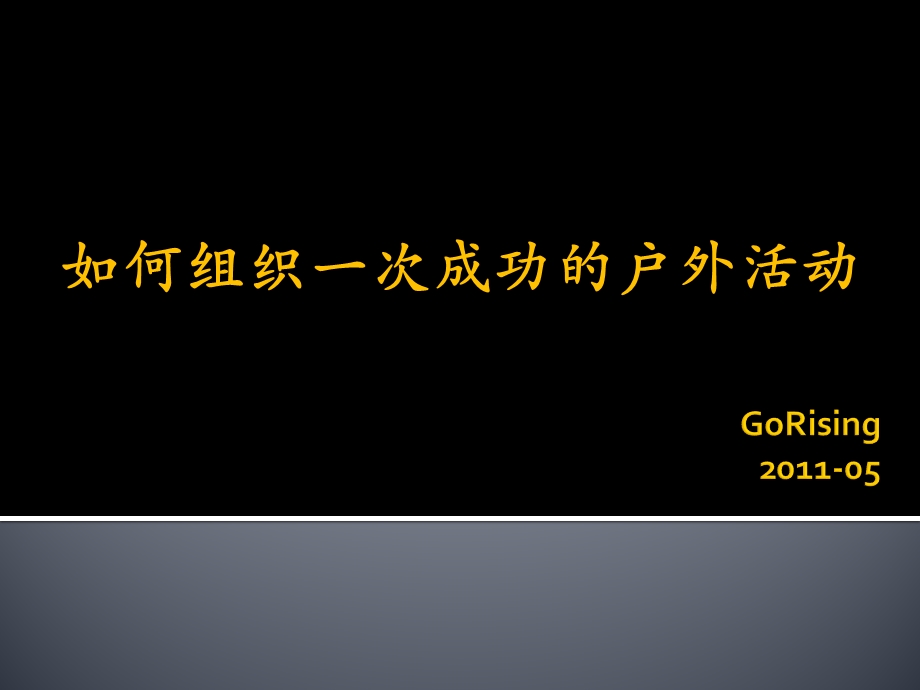 如何组织一次成功的户外活动

GoRising
2011-05